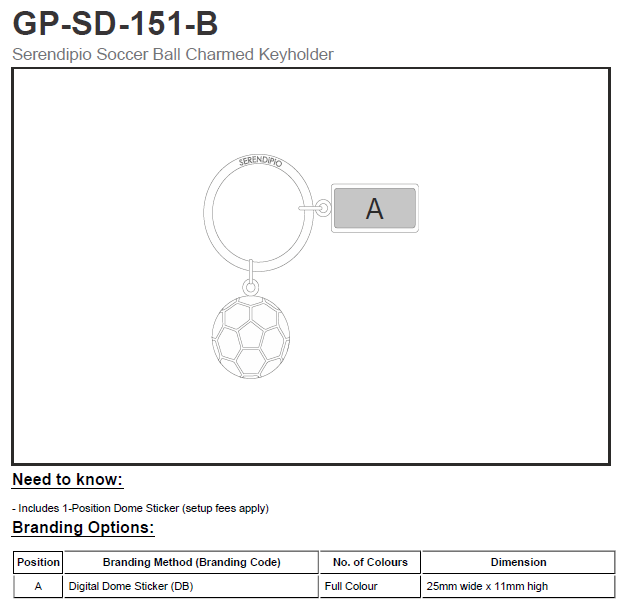 GP-SD-151-B
Serendipio Soccer Ball Charmed Keyholder

SERENDIPIO
A

Need to know:

- Includes 1-Position Dome Sticker (setup fees apply)

Branding Options:

| Position | Branding Method (Branding Code) | No. of Colours | Dimension |
|---|---|---|---|
| A | Digital Dome Sticker (DB) | Full Colour | 25mm wide x 11mm high |